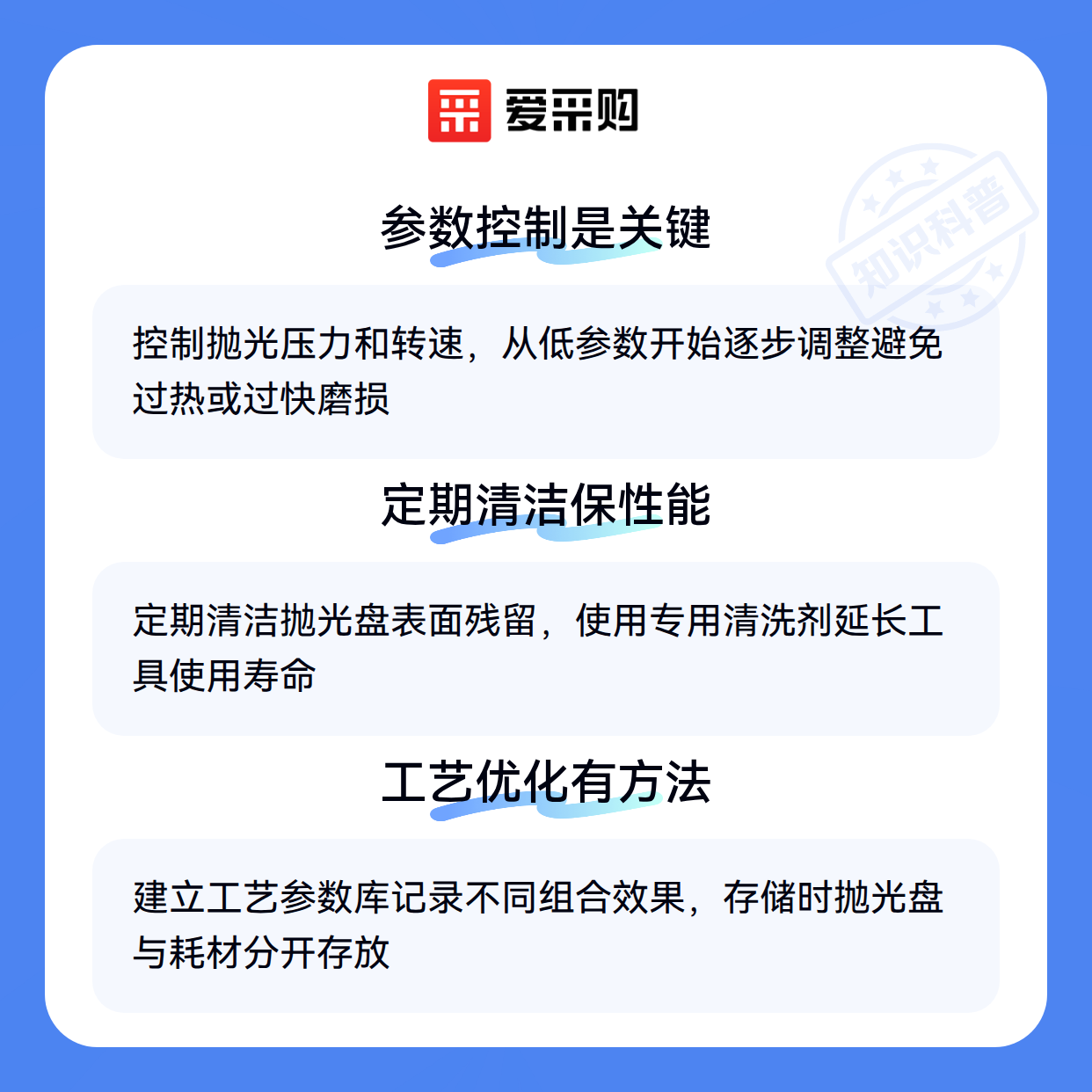 爱采购

参数控制是关键

控制抛光压力和转速，从低参数开始逐步调整避免过热或过快磨损

定期清洁保性能

定期清洁抛光盘表面残留，使用专用清洗剂延长工具使用寿命

工艺优化有方法

建立工艺参数库记录不同组合效果，存储时抛光盘与耗材分开存放

知识科普